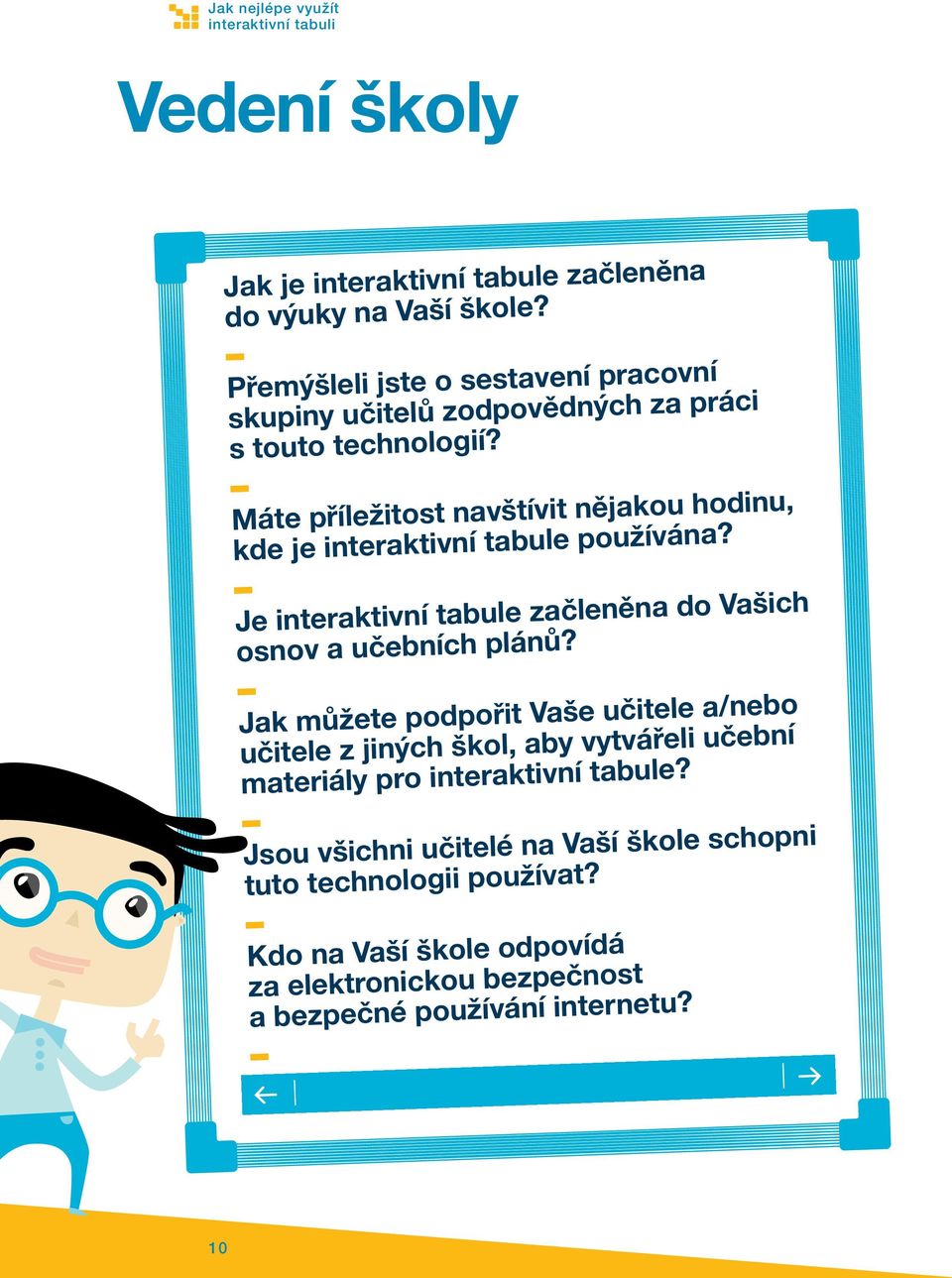 Jak nejlépe využít interaktivní tabuli

Vedení školy

Jak je interaktivní tabule začleněna do výuky na Vaší škole?

–

Přemýšleli jste o sestavení pracovní skupiny učitelů zodpovědných za práci s touto technologií?

–

Máte příležitost navštívit nějakou hodinu, kde je interaktivní tabule používána?

–

Je interaktivní tabule začleněna do Vašich osnov a učebních plánů?

–

Jak můžete podpořit Vaše učitele a/nebo učitele z jiných škol, aby vytvářeli učební materiály pro interaktivní tabule?

–

Jsou všichni učitelé na Vaší škole schopni tuto technologii používat?

–

Kdo na Vaší škole odpovídá za elektronickou bezpečnost a bezpečné používání internetu?

–

10